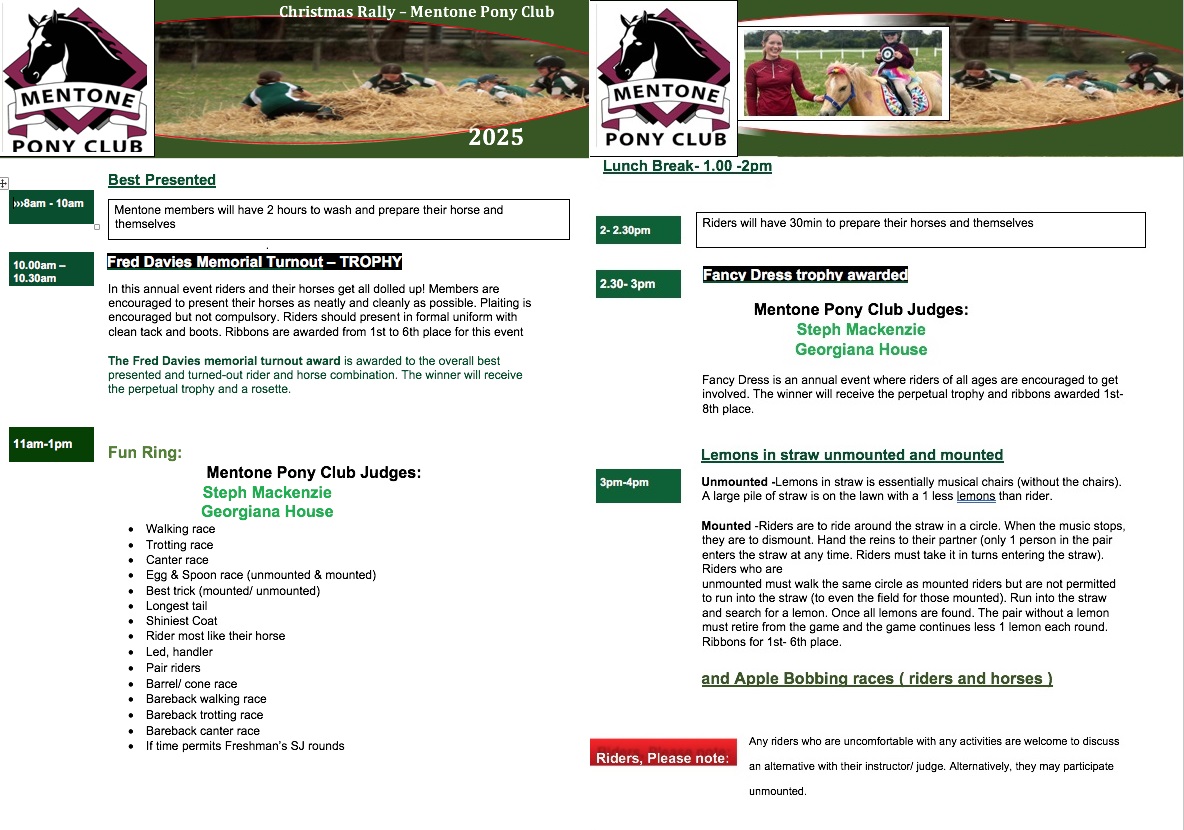 MENTONE PONY CLUB

Christmas Rally – Mentone Pony Club

2025

Best Presented

›››8am - 10am

Mentone members will have 2 hours to wash and prepare their horse and themselves

10.00am – 10.30am

Fred Davies Memorial Turnout – TROPHY

In this annual event riders and their horses get all dolled up! Members are encouraged to present their horses as neatly and cleanly as possible. Plaiting is encouraged but not compulsory. Riders should present in formal uniform with clean tack and boots. Ribbons are awarded from 1st to 6th place for this event

The Fred Davies memorial turnout award is awarded to the overall best presented and turned-out rider and horse combination. The winner will receive the perpetual trophy and a rosette.

11am-1pm

Fun Ring:

Mentone Pony Club Judges:
Steph Mackenzie
Georgiana House

- Walking race
- Trotting race
- Canter race
- Egg & Spoon race (unmounted & mounted)
- Best trick (mounted/ unmounted)
- Longest tail
- Shiniest Coat
- Rider most like their horse
- Led, handler
- Pair riders
- Barrel/ cone race
- Bareback walking race
- Bareback trotting race
- Bareback canter race
- If time permits Freshman's SJ rounds

MENTONE PONY CLUB

Lunch Break- 1.00 -2pm

2- 2.30pm

Riders will have 30min to prepare their horses and themselves

2.30- 3pm

Fancy Dress trophy awarded

Mentone Pony Club Judges:
Steph Mackenzie
Georgiana House

Fancy Dress is an annual event where riders of all ages are encouraged to get involved. The winner will receive the perpetual trophy and ribbons awarded 1st-8th place.

Lemons in straw unmounted and mounted

3pm-4pm

Unmounted -Lemons in straw is essentially musical chairs (without the chairs). A large pile of straw is on the lawn with a 1 less lemons than rider.

Mounted -Riders are to ride around the straw in a circle. When the music stops, they are to dismount. Hand the reins to their partner (only 1 person in the pair enters the straw at any time. Riders must take it in turns entering the straw). Riders who are
unmounted must walk the same circle as mounted riders but are not permitted to run into the straw (to even the field for those mounted). Run into the straw and search for a lemon. Once all lemons are found. The pair without a lemon must retire from the game and the game continues less 1 lemon each round. Ribbons for 1st- 6th place.

and Apple Bobbing races ( riders and horses )

Riders, Please note:

Any riders who are uncomfortable with any activities are welcome to discuss an alternative with their instructor/ judge. Alternatively, they may participate unmounted.